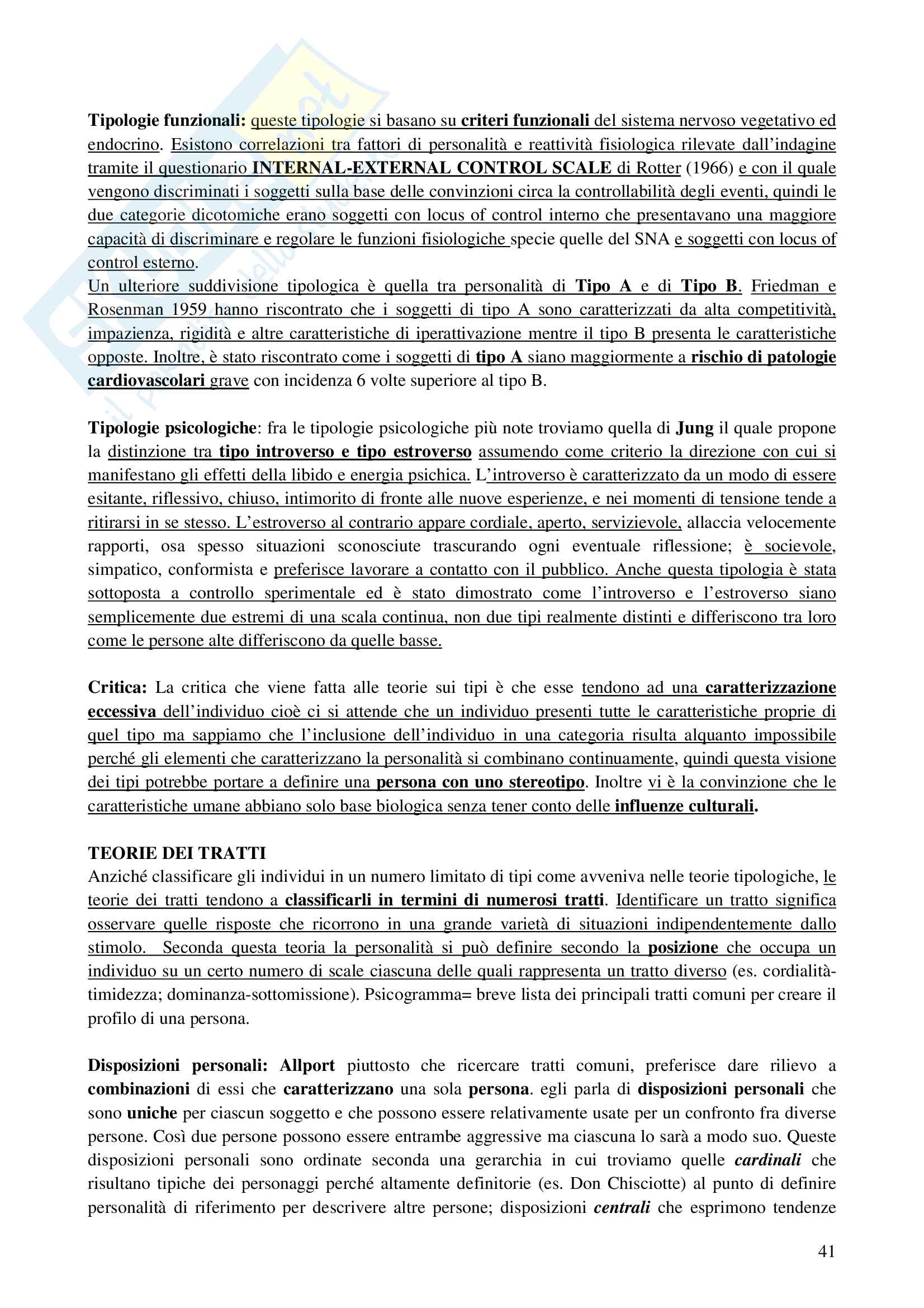 Tipologie funzionali: queste tipologie si basano su criteri funzionali del sistema nervoso vegetativo ed endocrino. Esistono correlazioni tra fattori di personalità e reattività fisiologica rilevate dall'indagine tramite il questionario INTERNAL-EXTERNAL CONTROL SCALE di Rotter (1966) e con il quale vengono discriminati i soggetti sulla base delle convinzioni circa la controllabilità degli eventi, quindi le due categorie dicotomiche erano soggetti con locus of control interno che presentavano una maggiore capacità di discriminare e regolare le funzioni fisiologiche specie quelle del SNA e soggetti con locus of control esterno.
Un ulteriore suddivisione tipologica è quella tra personalità di Tipo A e di Tipo B. Friedman e Rosenman 1959 hanno riscontrato che i soggetti di tipo A sono caratterizzati da alta competitività, impazienza, rigidità e altre caratteristiche di iperattivazione mentre il tipo B presenta le caratteristiche opposte. Inoltre, è stato riscontrato come i soggetti di tipo A siano maggiormente a rischio di patologie cardiovascolari grave con incidenza 6 volte superiore al tipo B.

Tipologie psicologiche: fra le tipologie psicologiche più note troviamo quella di Jung il quale propone la distinzione tra tipo introverso e tipo estroverso assumendo come criterio la direzione con cui si manifestano gli effetti della libido e energia psichica. L'introverso è caratterizzato da un modo di essere esitante, riflessivo, chiuso, intimorito di fronte alle nuove esperienze, e nei momenti di tensione tende a ritirarsi in se stesso. L'estroverso al contrario appare cordiale, aperto, servizievole, allaccia velocemente rapporti, osa spesso situazioni sconosciute trascurando ogni eventuale riflessione; è socievole, simpatico, conformista e preferisce lavorare a contatto con il pubblico. Anche questa tipologia è stata sottoposta a controllo sperimentale ed è stato dimostrato come l'introverso e l'estroverso siano semplicemente due estremi di una scala continua, non due tipi realmente distinti e differiscono tra loro come le persone alte differiscono da quelle basse.

Critica: La critica che viene fatta alle teorie sui tipi è che esse tendono ad una caratterizzazione eccessiva dell'individuo cioè ci si attende che un individuo presenti tutte le caratteristiche proprie di quel tipo ma sappiamo che l'inclusione dell'individuo in una categoria risulta alquanto impossibile perché gli elementi che caratterizzano la personalità si combinano continuamente, quindi questa visione dei tipi potrebbe portare a definire una persona con uno stereotipo. Inoltre vi è la convinzione che le caratteristiche umane abbiano solo base biologica senza tener conto delle influenze culturali.

TEORIE DEI TRATTI
Anziché classificare gli individui in un numero limitato di tipi come avveniva nelle teorie tipologiche, le teorie dei tratti tendono a classificarli in termini di numerosi tratti. Identificare un tratto significa osservare quelle risposte che ricorrono in una grande varietà di situazioni indipendentemente dallo stimolo. Seconda questa teoria la personalità si può definire secondo la posizione che occupa un individuo su un certo numero di scale ciascuna delle quali rappresenta un tratto diverso (es. cordialità-timidezza; dominanza-sottomissione). Psicogramma= breve lista dei principali tratti comuni per creare il profilo di una persona.

Disposizioni personali: Allport piuttosto che ricercare tratti comuni, preferisce dare rilievo a combinazioni di essi che caratterizzano una sola persona. egli parla di disposizioni personali che sono uniche per ciascun soggetto e che possono essere relativamente usate per un confronto fra diverse persone. Così due persone possono essere entrambe aggressive ma ciascuna lo sarà a modo suo. Queste disposizioni personali sono ordinate seconda una gerarchia in cui troviamo quelle cardinali che risultano tipiche dei personaggi perché altamente definitorie (es. Don Chisciotte) al punto di definire personalità di riferimento per descrivere altre persone; disposizioni centrali che esprimono tendenze

41